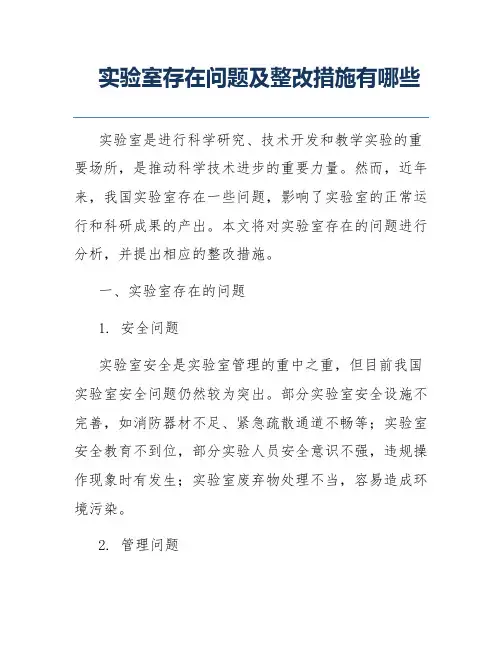 实验室存在问题及整改措施有哪些

实验室是进行科学研究、技术开发和教学实验的重要场所，是推动科学技术进步的重要力量。然而，近年来，我国实验室存在一些问题，影响了实验室的正常运行和科研成果的产出。本文将对实验室存在的问题进行分析，并提出相应的整改措施。

一、实验室存在的问题

1. 安全问题

实验室安全是实验室管理的重中之重，但目前我国实验室安全问题仍然较为突出。部分实验室安全设施不完善，如消防器材不足、紧急疏散通道不畅等；实验室安全教育不到位，部分实验人员安全意识不强，违规操作现象时有发生；实验室废弃物处理不当，容易造成环境污染。

2. 管理问题